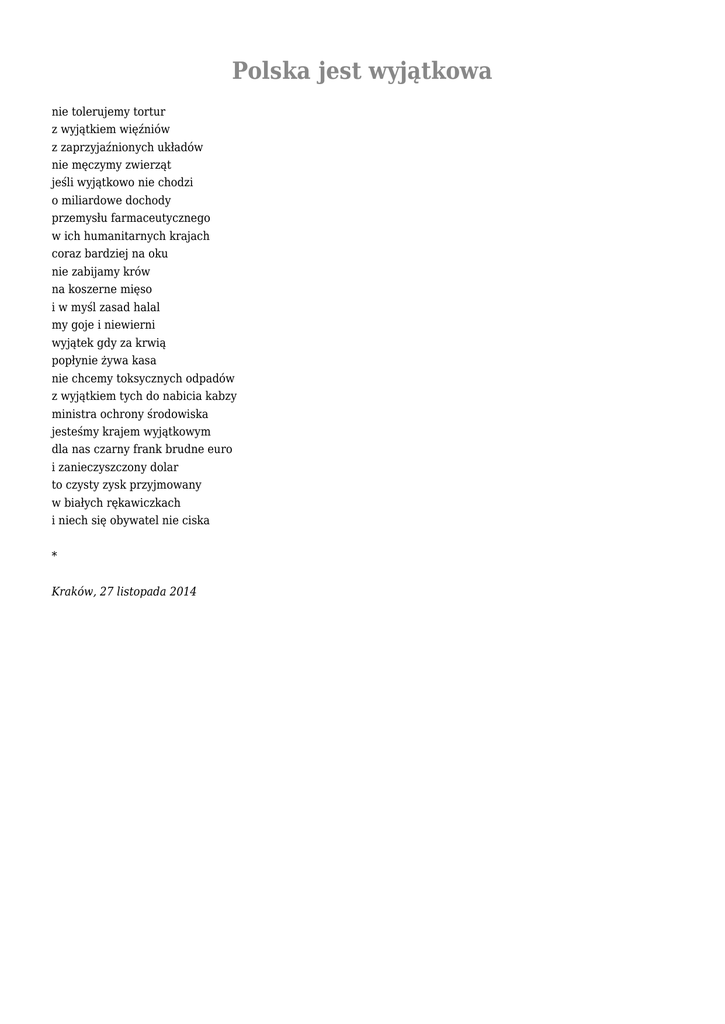 Polska jest wyjątkowa

nie tolerujemy tortur
z wyjątkiem więźniów
z zaprzyjaźnionych układów
nie męczymy zwierząt
jeśli wyjątkowo nie chodzi
o miliardowe dochody
przemysłu farmaceutycznego
w ich humanitarnych krajach
coraz bardziej na oku
nie zabijamy krów
na koszerne mięso
i w myśl zasad halal
my goje i niewierni
wyjątek gdy za krwią
popłynie żywa kasa
nie chcemy toksycznych odpadów
z wyjątkiem tych do nabicia kabzy
ministra ochrony środowiska
jesteśmy krajem wyjątkowym
dla nas czarny frank brudne euro
i zanieczyszczony dolar
to czysty zysk przyjmowany
w białych rękawiczkach
i niech się obywatel nie ciska

*

Kraków, 27 listopada 2014